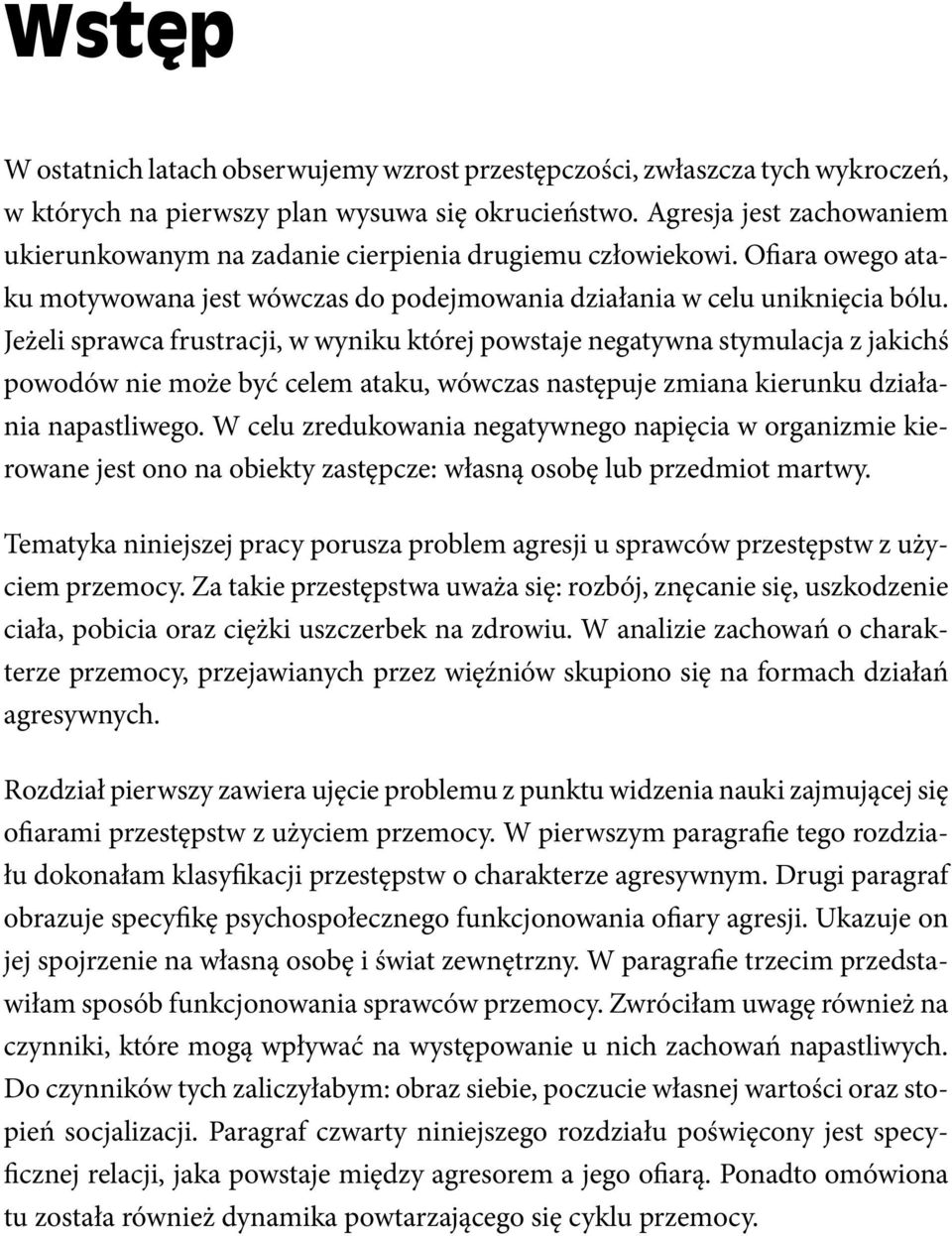 Wstęp

W ostatnich latach obserwujemy wzrost przestępczości, zwłaszcza tych wykroczeń, w których na pierwszy plan wysuwa się okrucieństwo. Agresja jest zachowaniem ukierunkowanym na zadanie cierpienia drugiemu człowiekowi. Ofiara owego ataku motywowana jest wówczas do podejmowania działania w celu uniknięcia bólu. Jeżeli sprawca frustracji, w wyniku której powstaje negatywna stymulacja z jakichś powodów nie może być celem ataku, wówczas następuje zmiana kierunku działania napastliwego. W celu zredukowania negatywnego napięcia w organizmie kierowane jest ono na obiekty zastępcze: własną osobę lub przedmiot martwy.

Tematyka niniejszej pracy porusza problem agresji u sprawców przestępstw z użyciem przemocy. Za takie przestępstwa uważa się: rozbój, znęcanie się, uszkodzenie ciała, pobicia oraz ciężki uszczerbek na zdrowiu. W analizie zachowań o charakterze przemocy, przejawianych przez więźniów skupiono się na formach działań agresywnych.

Rozdział pierwszy zawiera ujęcie problemu z punktu widzenia nauki zajmującej się ofiarami przestępstw z użyciem przemocy. W pierwszym paragrafie tego rozdziału dokonałam klasyfikacji przestępstw o charakterze agresywnym. Drugi paragraf obrazuje specyfikę psychospołecznego funkcjonowania ofiary agresji. Ukazuje on jej spojrzenie na własną osobę i świat zewnętrzny. W paragrafie trzecim przedstawiłam sposób funkcjonowania sprawców przemocy. Zwróciłam uwagę również na czynniki, które mogą wpływać na występowanie u nich zachowań napastliwych. Do czynników tych zaliczyłabym: obraz siebie, poczucie własnej wartości oraz stopień socjalizacji. Paragraf czwarty niniejszego rozdziału poświęcony jest specyficznej relacji, jaka powstaje między agresorem a jego ofiarą. Ponadto omówiona tu została również dynamika powtarzającego się cyklu przemocy.